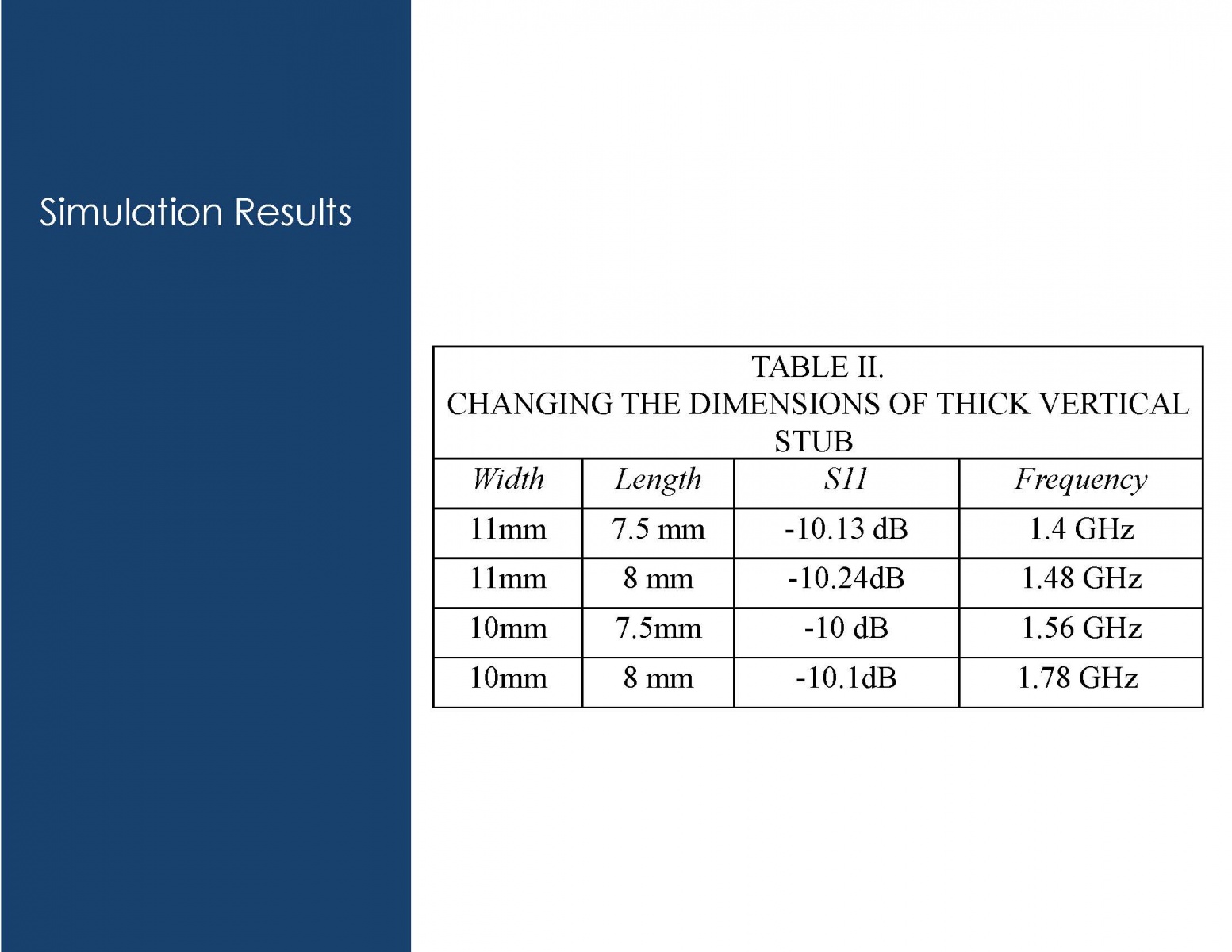 Simulation Results

TABLE II.
CHANGING THE DIMENSIONS OF THICK VERTICAL STUB

| Width | Length | S11 | Frequency |
|---|---|---|---|
| 11mm | 7.5 mm | -10.13 dB | 1.4 GHz |
| 11mm | 8 mm | -10.24dB | 1.48 GHz |
| 10mm | 7.5mm | -10 dB | 1.56 GHz |
| 10mm | 8 mm | -10.1dB | 1.78 GHz |